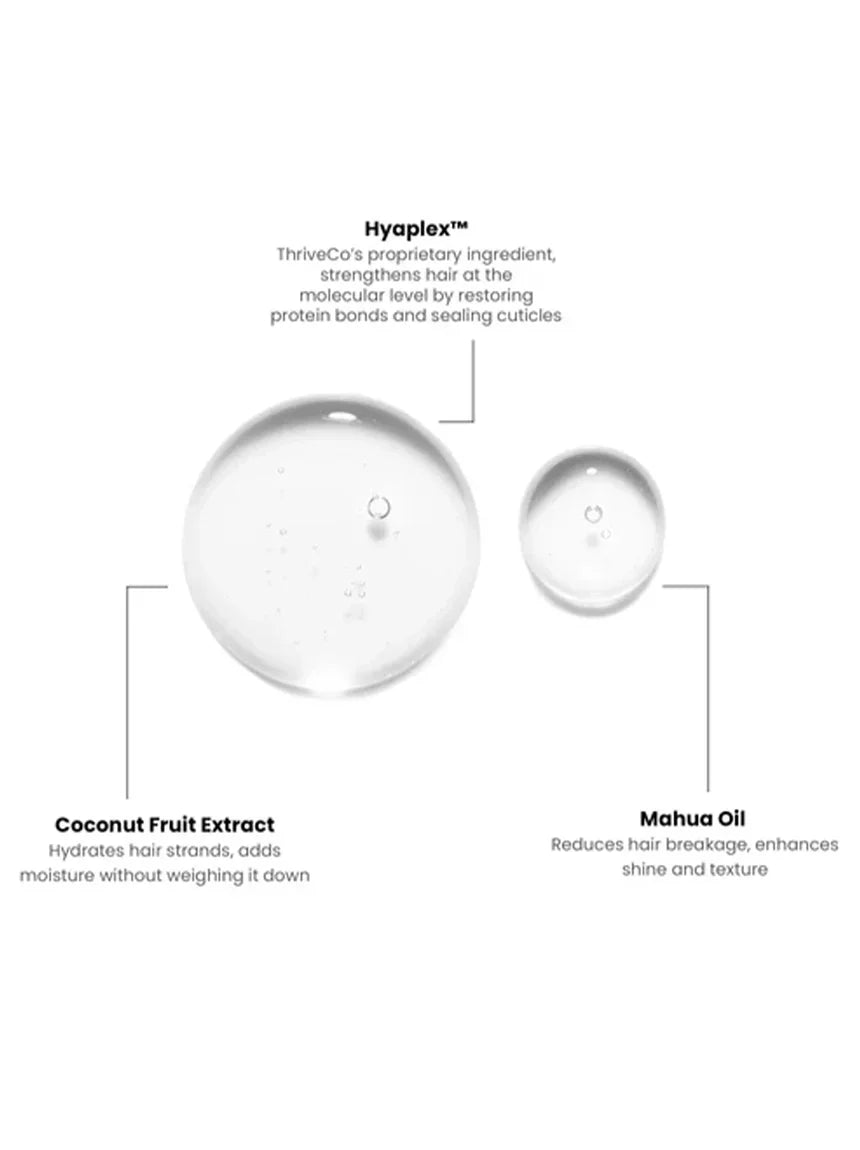 Hyaplex™
ThriveCo's proprietary ingredient, strengthens hair at the molecular level by restoring protein bonds and sealing cuticles

Coconut Fruit Extract
Hydrates hair strands, adds moisture without weighing it down

Mahua Oil
Reduces hair breakage, enhances shine and texture